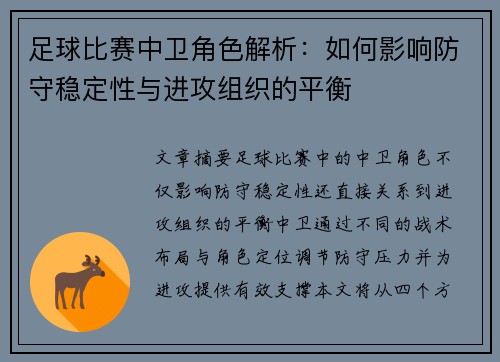 足球比赛中卫角色解析：如何影响防守稳定性与进攻组织的平衡

文章摘要足球比赛中的中卫角色不仅影响防守稳定性还直接关系到进攻组织的平衡中卫通过不同的战术布局与角色定位调节防守压力并为进攻提供有效支撑本文将从四个方